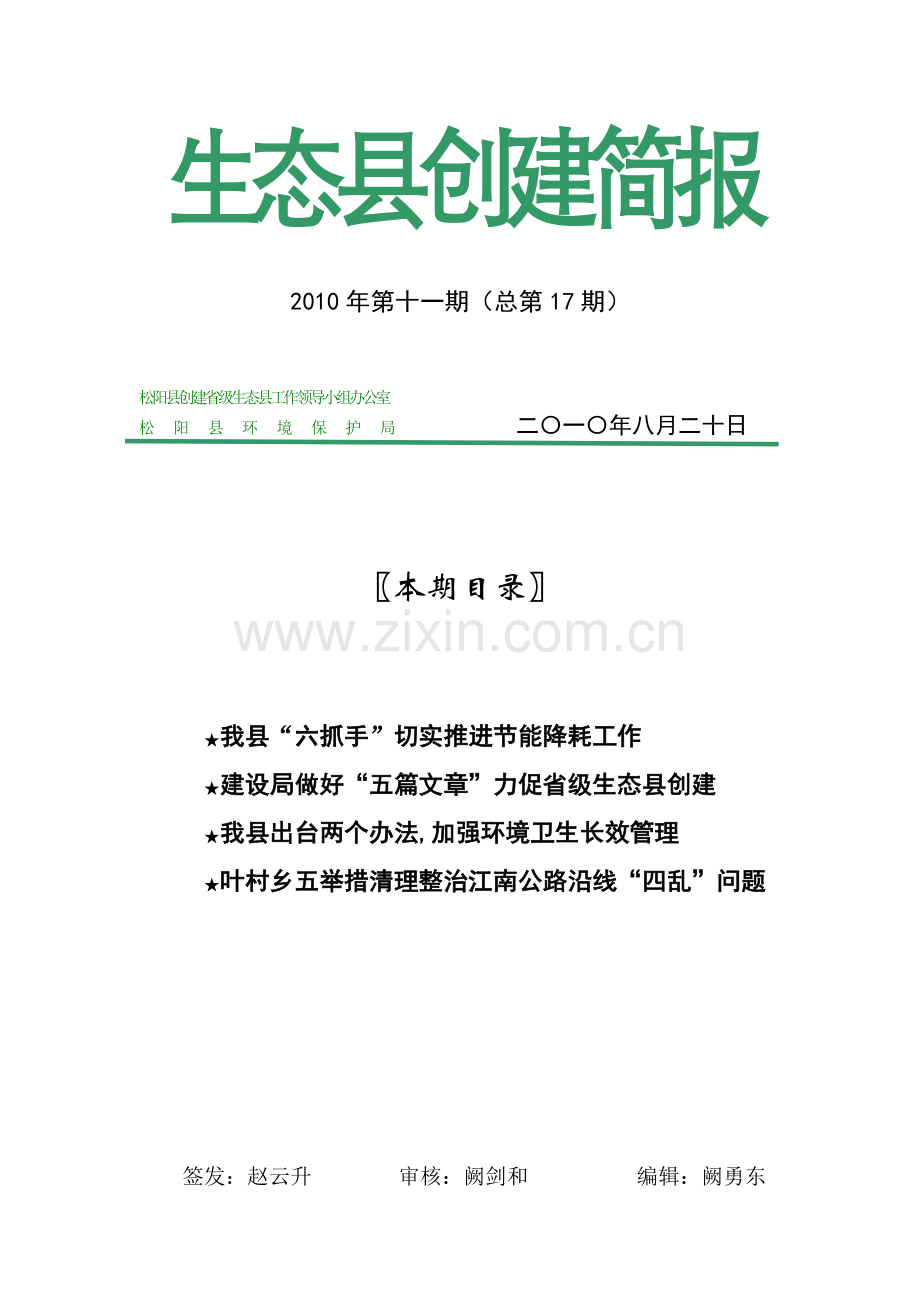 生态县创建简报

2010 年第十一期（总第 17 期）

松阳县创建省级生态县工作领导小组办公室
松　阳　县　环　境　保　护　局　　　　二〇一〇年八月二十日

〖本期目录〗

www.zixin.com.cn

★我县“六抓手”切实推进节能降耗工作
★建设局做好“五篇文章”力促省级生态县创建
★我县出台两个办法,加强环境卫生长效管理
★叶村乡五举措清理整治江南公路沿线“四乱”问题

签发：赵云升　　审核：阙剑和　　编辑：阙勇东